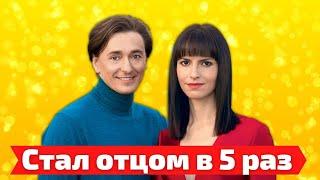 Стал отцом в 5 раз